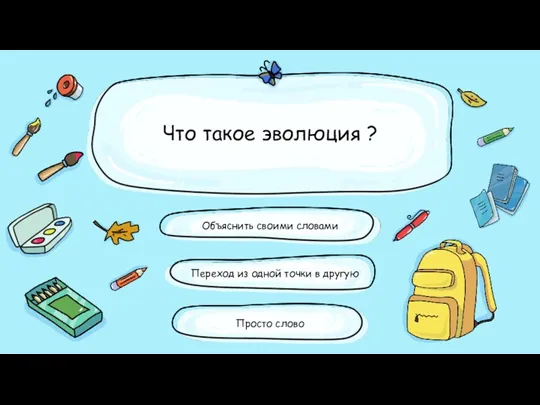 Что такое эволюция ?

Объяснить своими словами

Переход из одной точки в другую

Просто слово